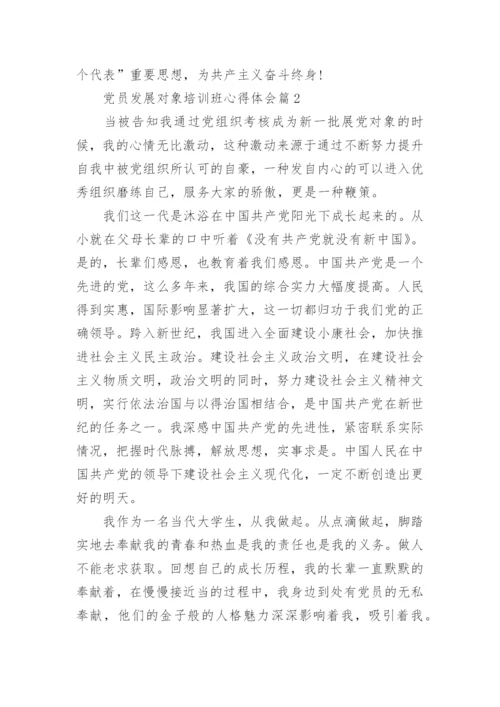 个代表”重要思想，为共产主义奋斗终身！

党员发展对象培训班心得体会篇2

当被告知我通过党组织考核成为新一批展党对象的时候，我的心情无比激动，这种激动来源于通过不断努力提升自我中被党组织所认可的自豪，一种发自内心的可以进入优秀组织磨练自己，服务大家的骄傲，更是一种鞭策。

我们这一代是沐浴在中国共产党阳光下成长起来的。从小就在父母长辈的口中听着《没有共产党就没有新中国》。是的，长辈们感恩，也教育着我们感恩。中国共产党是一个先进的党，这么多年来，我国的综合实力大幅度提高。人民得到实惠，国际影响显著扩大，这一切都归功于我们党的正确领导。跨入新世纪，我国进入全面建设小康社会，加快推进社会主义民主政治。建设社会主义政治文明，在建设社会主义物质文明，政治文明的同时，努力建设社会主义精神文明，实行依法治国与以得治国相结合，是中国共产党在新世纪的任务之一。我深感中国共产党的先进性，紧密联系实际情况，把握时代脉搏，解放思想，实事求是。中国人民在中国共产党的领导下建设社会主义现代化，一定不断创造出更好的明天。

我作为一名当代大学生，从我做起。从点滴做起，脚踏实地去奉献我的青春和热血是我的责任也是我的义务。做人不能老求获取。回想自己的成长历程，我的长辈一直默默的奉献着，在慢慢接近当的过程中，我身边到处有党员的无私奉献，他们的金子般的人格魅力深深影响着我，吸引着我。